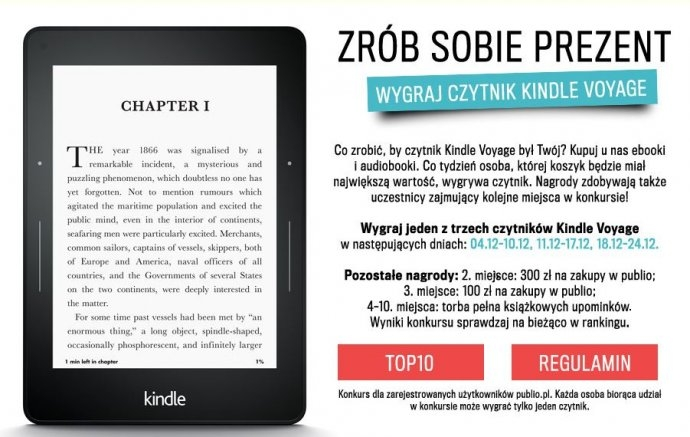 CHAPTER I

THE year 1866 was signalised by a remarkable incident, a mysterious and puzzling phenomenon, which doubtless no one has yet forgotten. Not to mention rumours which agitated the maritime population and excited the public mind, even in the interior of continents, seafaring men were particularly excited. Merchants, common sailors, captains of vessels, skippers, both of Europe and America, naval officers of all countries, and the Governments of several States on the two continents, were deeply interested in the matter.

For some time past vessels had been met by "an enormous thing," a long object, spindle-shaped, occasionally phosphorescent, and infinitely larger

1 min left in chapter 1%

kindle

ZRÓB SOBIE PREZENT

WYGRAJ CZYTNIK KINDLE VOYAGE

Co zrobić, by czytnik Kindle Voyage był Twój? Kupuj u nas ebooki i audiobooki. Co tydzień osoba, której koszyk będzie miał największą wartość, wygrywa czytnik. Nagrody zdobywają także uczestnicy zajmujący kolejne miejsca w konkursie!

Wygraj jeden z trzech czytników Kindle Voyage w następujących dniach: 04.12-10.12, 11.12-17.12, 18.12-24.12.

Pozostałe nagrody: 2. miejsce: 300 zł na zakupy w publio;
3. miejsce: 100 zł na zakupy w publio;
4-10. miejsca: torba pełna książkowych upominków.
Wyniki konkursu sprawdzaj na bieżąco w rankingu.

TOP10

REGULAMIN

Konkurs dla zarejestrowanych użytkowników publio.pl. Każda osoba biorąca udział w konkursie może wygrać tylko jeden czytnik.